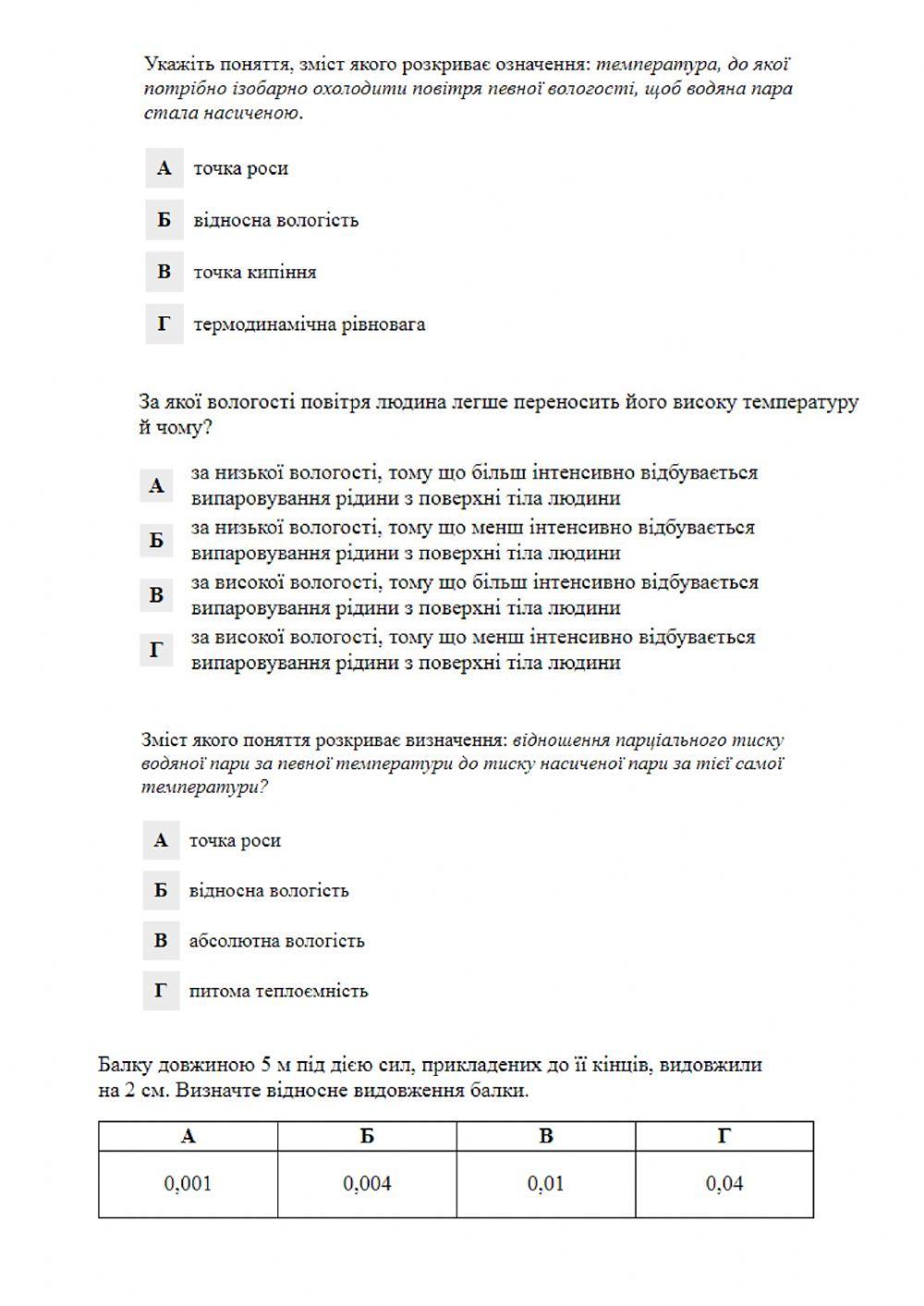 Укажіть поняття, зміст якого розкриває означення: температура, до якої потрібно ізобарно охолодити повітря певної вологості, щоб водяна пара стала насиченою.

А точка роси

Б відносна вологість

В точка кипіння

Г термодинамічна рівновага

За якої вологості повітря людина легше переносить його високу температуру й чому?

А за низької вологості, тому що більш інтенсивно відбувається випаровування рідини з поверхні тіла людини

Б за низької вологості, тому що менш інтенсивно відбувається випаровування рідини з поверхні тіла людини

В за високої вологості, тому що більш інтенсивно відбувається випаровування рідини з поверхні тіла людини

Г за високої вологості, тому що менш інтенсивно відбувається випаровування рідини з поверхні тіла людини

Зміст якого поняття розкриває визначення: відношення парціального тиску водяної пари за певної температури до тиску насиченої пари за тієї самої температури?

А точка роси

Б відносна вологість

В абсолютна вологість

Г питома теплоємність

Балку довжиною 5 м під дією сил, прикладених до її кінців, видовжили на 2 см. Визначте відносне видовження балки.

| А | Б | В | Г |
|---|---|---|---|
| 0,001 | 0,004 | 0,01 | 0,04 |